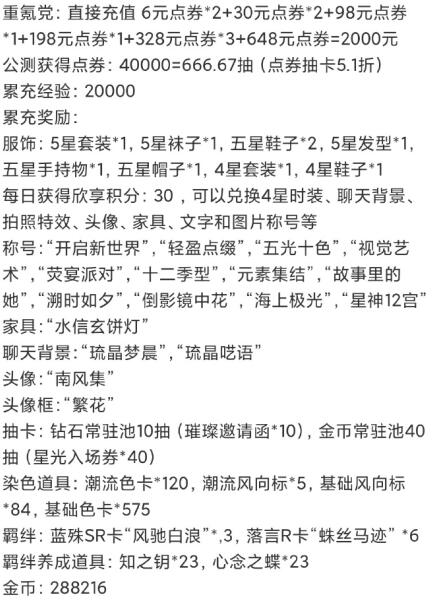 重氪党：直接充值 6元点券*2+30元点券*2+98元点券*1+198元点券*1+328元点券*3+648元点券=2000元
公测获得点券：40000=666.67抽（点券抽卡5.1折）
累充经验：20000
累充奖励：
服饰：5星套装*1，5星袜子*1，五星鞋子*2，5星发型*1，五星手持物*1，五星帽子*1，4星套装*1，4星鞋子*1
每日获得欣享积分：30，可以兑换4星时装、聊天背景、拍照特效、头像、家具、文字和图片称号等
称号：“开启新世界”，“轻盈点缀”，“五光十色”，“视觉艺术”，“荧宴派对”，“十二季型”，“元素集结”，“故事里的她”，“溯时如夕”，“倒影镜中花”，“海上极光”，“星神12宫”
家具：“水信玄饼灯”
聊天背景：“琉晶梦晨”，“琉晶呓语”
头像：“南风集”
头像框：“繁花”
抽卡：钻石常驻池10抽（璀璨邀请函*10），金币常驻池40抽（星光入场券*40）
染色道具：潮流色卡*120，潮流风向标*5，基础风向标*84，基础色卡*575
羁绊：蓝殊SR卡“风驰白浪”*,3，落言R卡“蛛丝马迹” *6
羁绊养成道具：知之钥*23，心念之蝶*23
金币：288216